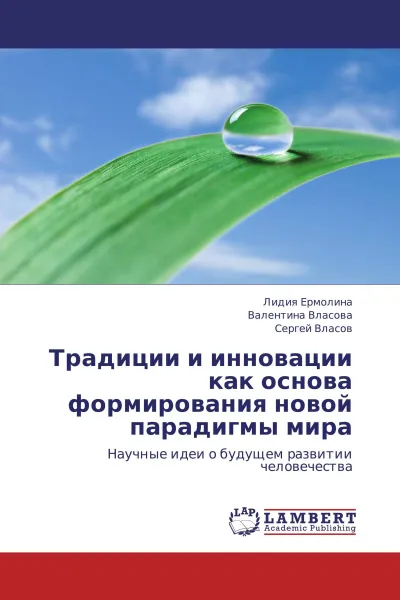 Лидия Ермолина
Валентина Власова
Сергей Власов

Традиции и инновации как основа формирования новой парадигмы мира

Научные идеи о будущем развитии человечества

LAP
LAMBERT
Academic Publishing